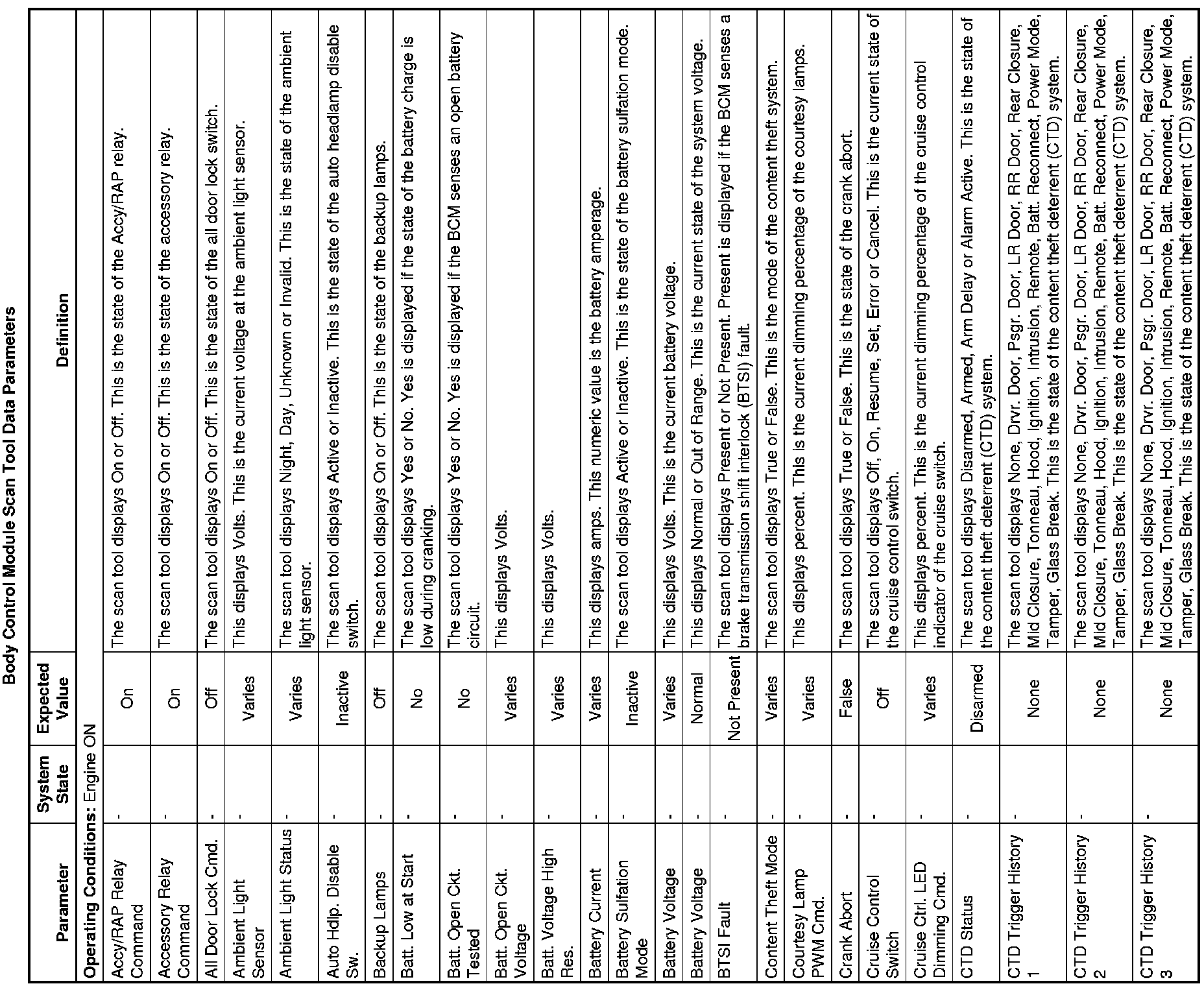 Body Control Module Scan Tool Data Parameters

| Parameter | System State | Expected Value | Definition |
|---|---|---|---|
| Operating Conditions: Engine ON | | | |
| Accy/RAP Relay Command | - | On | The scan tool displays On or Off. This is the state of the Accy/RAP relay. |
| Accessory Relay Command | - | On | The scan tool displays On or Off. This is the state of the accessory relay. |
| All Door Lock Cmd. | - | Off | The scan tool displays On or Off. This is the state of the all door lock switch. |
| Ambient Light Sensor | - | Varies | This displays Volts. This is the current voltage at the ambient light sensor. |
| Ambient Light Status | - | Varies | The scan tool displays Night, Day, Unknown or Invalid. This is the state of the ambient light sensor. |
| Auto Hdlp. Disable Sw. | - | Inactive | The scan tool displays Active or Inactive. This is the state of the auto headlamp disable switch. |
| Backup Lamps | - | Off | The scan tool displays On or Off. This is the state of the backup lamps. |
| Batt. Low at Start | - | No | The scan tool displays Yes or No. Yes is displayed if the state of the battery charge is low during cranking. |
| Batt. Open Ckt. Tested | - | No | The scan tool displays Yes or No. Yes is displayed if the BCM senses an open battery circuit. |
| Batt. Open Ckt. Voltage | - | Varies | This displays Volts. |
| Batt. Voltage High Res. | - | Varies | This displays Volts. |
| Battery Current | - | Varies | This displays amps. This numeric value is the battery amperage. |
| Battery Sulfation Mode | - | Inactive | The scan tool displays Active or Inactive. This is the state of the battery sulfation mode. |
| Battery Voltage | - | Varies | This displays Volts. This is the current battery voltage. |
| Battery Voltage | - | Normal | This displays Normal or Out of Range. This is the current state of the system voltage. |
| BTSI Fault | - | Not Present | The scan tool displays Present or Not Present. Present is displayed if the BCM senses a brake transmission shift interlock (BTSI) fault. |
| Content Theft Mode | - | Varies | The scan tool displays True or False. This is the mode of the content theft system. |
| Courtesy Lamp PWM Cmd. | - | Varies | This displays percent. This is the current dimming percentage of the courtesy lamps. |
| Crank Abort | - | False | The scan tool displays True or False. This is the state of the crank abort. |
| Cruise Control Switch | - | Off | The scan tool displays Off, On, Resume, Set, Error or Cancel. This is the current state of the cruise control switch. |
| Cruise Ctrl. LED Dimming Cmd. | - | Varies | This displays percent. This is the current dimming percentage of the cruise control indicator of the cruise switch. |
| CTD Status | - | Disarmed | The scan tool displays Disarmed, Armed, Arm Delay or Alarm Active. This is the state of the content theft deterrent (CTD) system. |
| CTD Trigger History 1 | - | None | The scan tool displays None, Drvr. Door, Psgr. Door, LR Door, RR Door, Rear Closure, Mid Closure, Tonneau, Hood, Ignition, Intrusion, Remote, Batt. Reconnect, Power Mode, Tamper, Glass Break. This is the state of the content theft deterrent (CTD) system. |
| CTD Trigger History 2 | - | None | The scan tool displays None, Drvr. Door, Psgr. Door, LR Door, RR Door, Rear Closure, Mid Closure, Tonneau, Hood, Ignition, Intrusion, Remote, Batt. Reconnect, Power Mode, Tamper, Glass Break. This is the state of the content theft deterrent (CTD) system. |
| CTD Trigger History 3 | - | None | The scan tool displays None, Drvr. Door, Psgr. Door, LR Door, RR Door, Rear Closure, Mid Closure, Tonneau, Hood, Ignition, Intrusion, Remote, Batt. Reconnect, Power Mode, Tamper, Glass Break. This is the state of the content theft deterrent (CTD) system. |